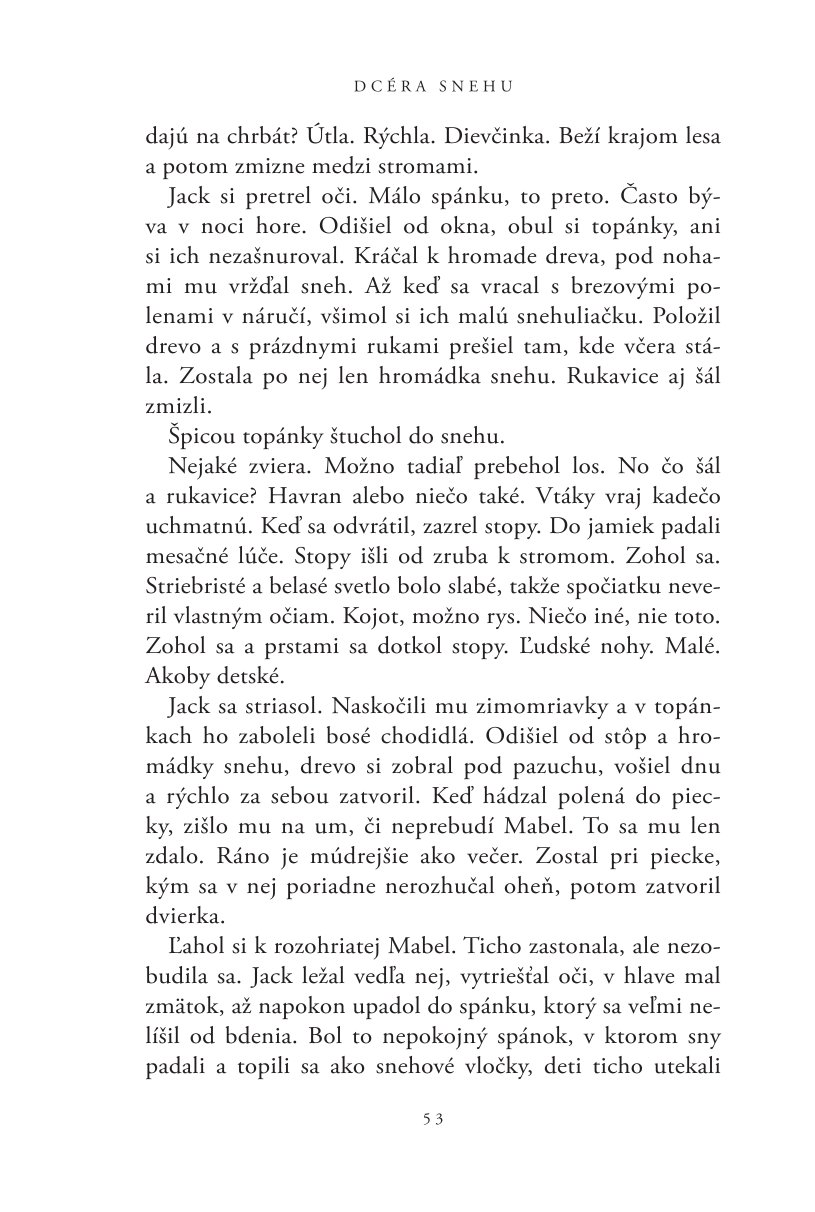 DCÉRA SNEHU

dajú na chrbát? Útla. Rýchla. Dievčinka. Beží krajom lesa a potom zmizne medzi stromami.

Jack si pretrel oči. Málo spánku, to preto. Často býva v noci hore. Odišiel od okna, obul si topánky, ani si ich nezašnuroval. Kráčal k hromade dreva, pod nohami mu vržďal sneh. Až keď sa vracal s brezovými polenami v náručí, všimol si ich malú snehuliačku. Položil drevo a s prázdnymi rukami prešiel tam, kde včera stála. Zostala po nej len hromádka snehu. Rukavice aj šál zmizli.

Špicou topánky štuchol do snehu.

Nejaké zviera. Možno tadiaľ prebehol los. No čo šál a rukavice? Havran alebo niečo také. Vtáky vraj kadečo uchmatnú. Keď sa odvrátil, zazrel stopy. Do jamiek padali mesačné lúče. Stopy išli od zruba k stromom. Zohol sa. Striebristé a belasé svetlo bolo slabé, takže spočiatku neveril vlastným očiam. Kojot, možno rys. Niečo iné, nie toto. Zohol sa a prstami sa dotkol stopy. Ľudské nohy. Malé. Akoby detské.

Jack sa striasol. Naskočili mu zimomriavky a v topánkach ho zaboleli bosé chodidlá. Odišiel od stôp a hromádky snehu, drevo si zobral pod pazuchu, vošiel dnu a rýchlo za sebou zatvoril. Keď hádzal polená do piecky, zišlo mu na um, či neprebudí Mabel. To sa mu len zdalo. Ráno je múdrejšie ako večer. Zostal pri piecke, kým sa v nej poriadne nerozhučal oheň, potom zatvoril dvierka.

Ľahol si k rozohriatej Mabel. Ticho zastonala, ale nezobudila sa. Jack ležal vedľa nej, vytriešťal oči, v hlave mal zmätok, až napokon upadol do spánku, ktorý sa veľmi nelíšil od bdenia. Bol to nepokojný spánok, v ktorom sny padali a topili sa ako snehové vločky, deti ticho utekali

53